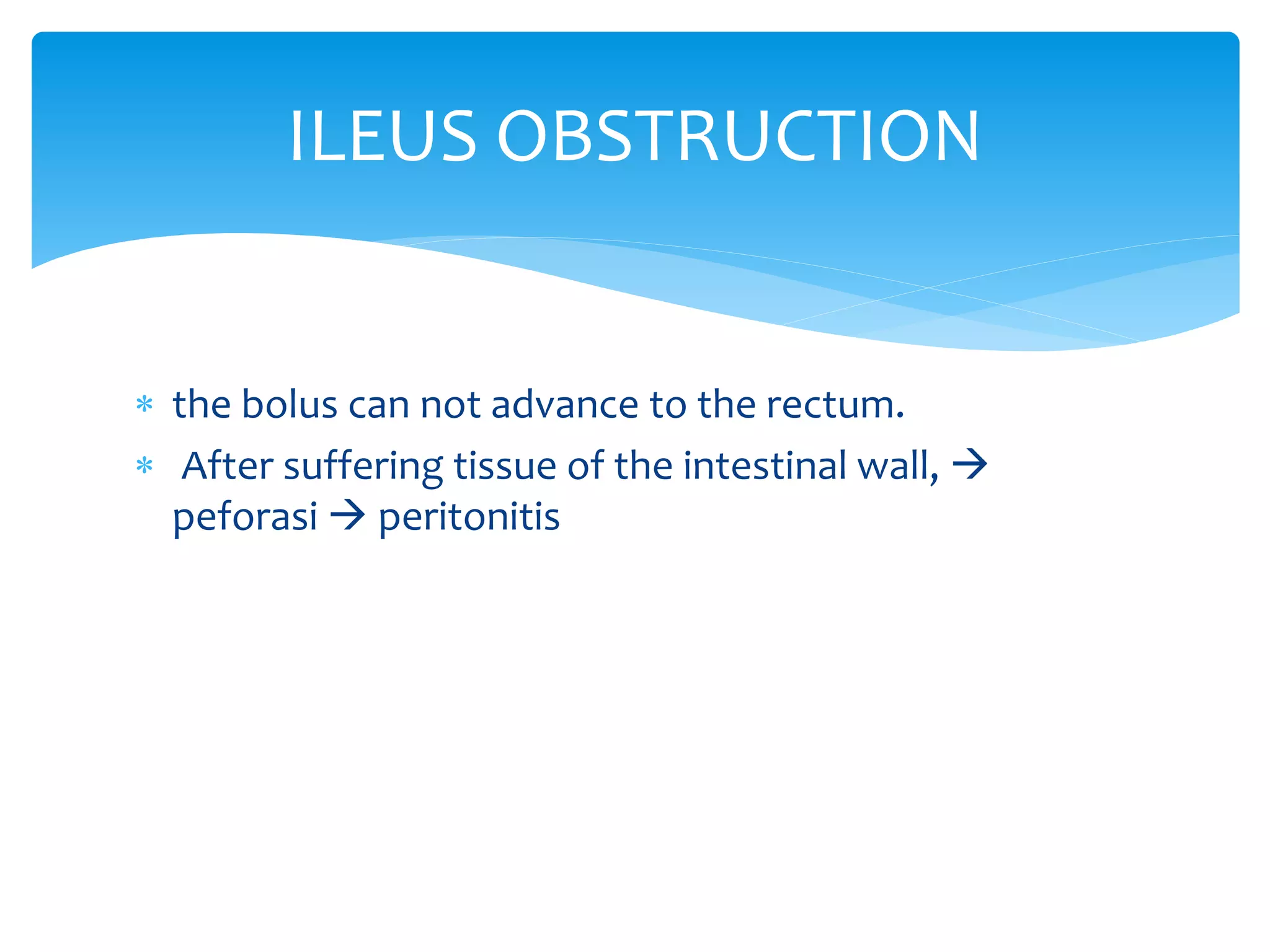 ILEUS OBSTRUCTION

* the bolus can not advance to the rectum.
* After suffering tissue of the intestinal wall, → peforasi → peritonitis